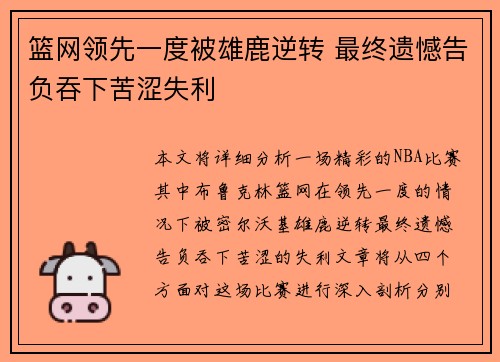 篮网领先一度被雄鹿逆转 最终遗憾告负吞下苦涩失利

本文将详细分析一场精彩的NBA比赛其中布鲁克林篮网在领先一度的情况下被密尔沃基雄鹿逆转最终遗憾告负吞下苦涩的失利文章将从四个方面对这场比赛进行深入剖析分别